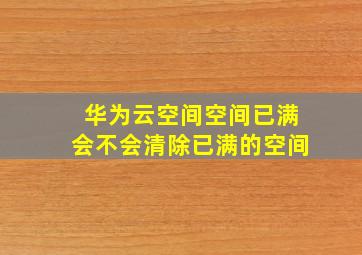 华为云空间空间已满
会不会清除已满的空间